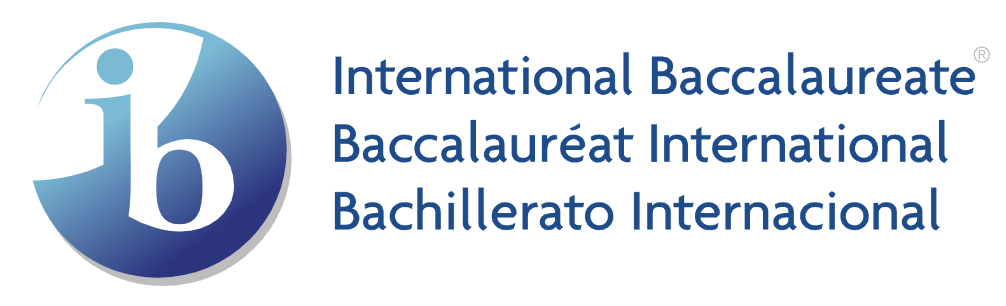 ib

International Baccalaureate®
Baccalauréat International
Bachillerato Internacional